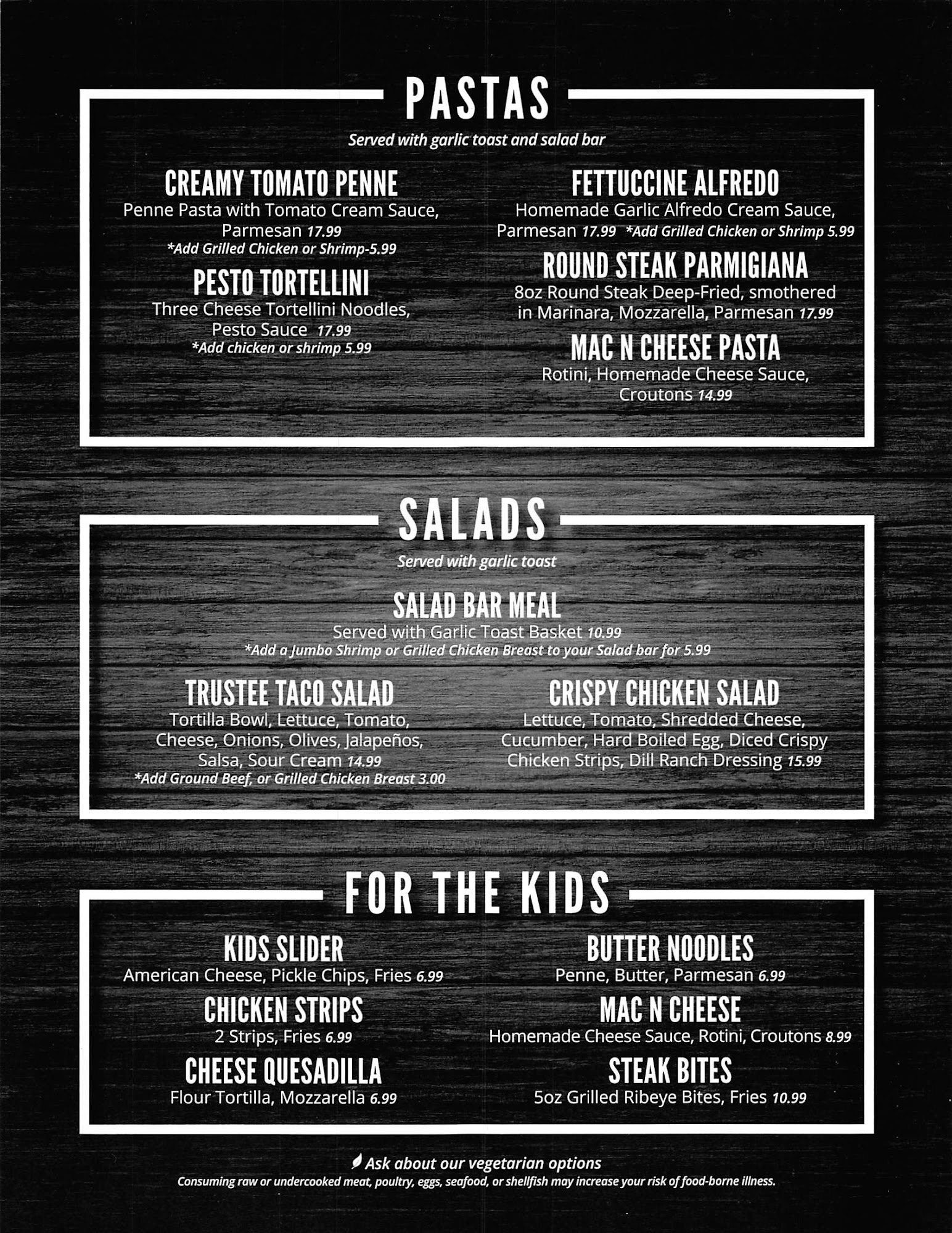 PASTAS

Served with garlic toast and salad bar

CREAMY TOMATO PENNE
Penne Pasta with Tomato Cream Sauce, Parmesan 17.99
*Add Grilled Chicken or Shrimp-5.99

PESTO TORTELLINI
Three Cheese Tortellini Noodles, Pesto Sauce 17.99
*Add chicken or shrimp 5.99

FETTUCCINE ALFREDO
Homemade Garlic Alfredo Cream Sauce, Parmesan 17.99 *Add Grilled Chicken or Shrimp 5.99

ROUND STEAK PARMIGIANA
8oz Round Steak Deep-Fried, smothered in Marinara, Mozzarella, Parmesan 17.99

MAC N CHEESE PASTA
Rotini, Homemade Cheese Sauce, Croutons 14.99

SALADS

Served with garlic toast

SALAD BAR MEAL
Served with Garlic Toast Basket 10.99
*Add a Jumbo Shrimp or Grilled Chicken Breast to your Salad bar for 5.99

TRUSTEE TACO SALAD
Tortilla Bowl, Lettuce, Tomato, Cheese, Onions, Olives, Jalapeños, Salsa, Sour Cream 14.99
*Add Ground Beef, or Grilled Chicken Breast 3.00

CRISPY CHICKEN SALAD
Lettuce, Tomato, Shredded Cheese, Cucumber, Hard Boiled Egg, Diced Crispy Chicken Strips, Dill Ranch Dressing 15.99

FOR THE KIDS

KIDS SLIDER
American Cheese, Pickle Chips, Fries 6.99

CHICKEN STRIPS
2 Strips, Fries 6.99

CHEESE QUESADILLA
Flour Tortilla, Mozzarella 6.99

BUTTER NOODLES
Penne, Butter, Parmesan 6.99

MAC N CHEESE
Homemade Cheese Sauce, Rotini, Croutons 8.99

STEAK BITES
5oz Grilled Ribeye Bites, Fries 10.99

Ask about our vegetarian options
Consuming raw or undercooked meat, poultry, eggs, seafood, or shellfish may increase your risk of food-borne illness.